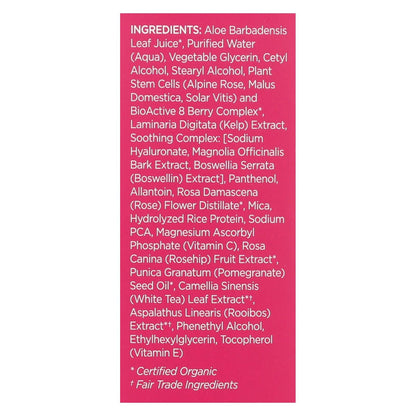 INGREDIENTS: Aloe Barbadensis Leaf Juice*, Purified Water (Aqua), Vegetable Glycerin, Cetyl Alcohol, Stearyl Alcohol, Plant Stem Cells (Alpine Rose, Malus Domestica, Solar Vitis) and BioActive 8 Berry Complex*, Laminaria Digitata (Kelp) Extract, Soothing Complex: [Sodium Hyaluronate, Magnolia Officinalis Bark Extract, Boswellia Serrata (Boswellin) Extract], Panthenol, Allantoin, Rosa Damascena (Rose) Flower Distillate*, Mica, Hydrolyzed Rice Protein, Sodium PCA, Magnesium Ascorbyl Phosphate (Vitamin C), Rosa Canina (Rosehip) Fruit Extract*, Punica Granatum (Pomegranate) Seed Oil*, Camellia Sinensis (White Tea) Leaf Extract*†, Aspalathus Linearis (Rooibos) Extract*†, Phenethyl Alcohol, Ethylhexylglycerin, Tocopherol (Vitamin E)

* Certified Organic
† Fair Trade Ingredients